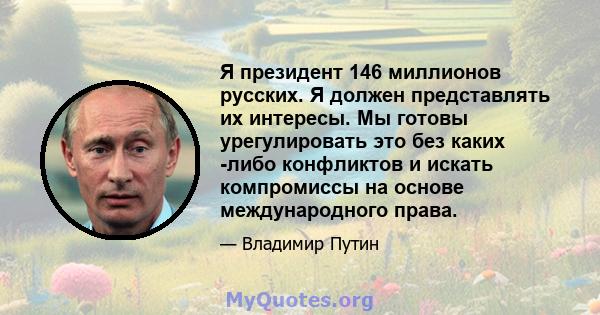 Я президент 146 миллионов русских. Я должен представлять их интересы. Мы готовы урегулировать это без каких -либо конфликтов и искать компромиссы на основе международного права.

— Владимир Путин

MyQuotes.org